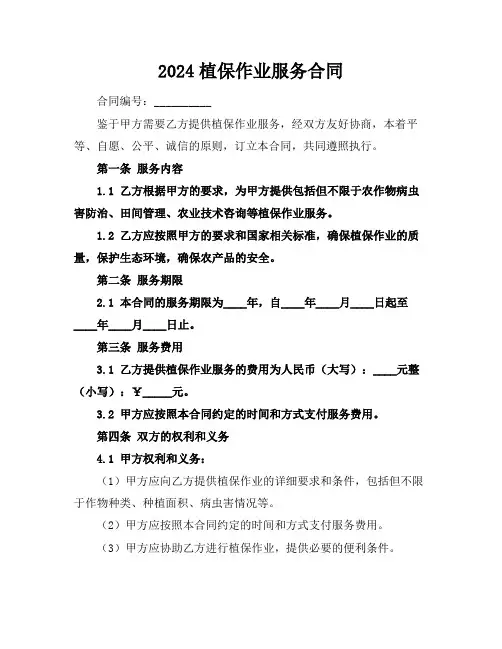 2024 植保作业服务合同

合同编号：__________

鉴于甲方需要乙方提供植保作业服务，经双方友好协商，本着平等、自愿、公平、诚信的原则，订立本合同，共同遵照执行。

第一条 服务内容

1.1 乙方根据甲方的要求，为甲方提供包括但不限于农作物病虫害防治、田间管理、农业技术咨询等植保作业服务。

1.2 乙方应按照甲方的要求和国家相关标准，确保植保作业的质量，保护生态环境，确保农产品的安全。

第二条 服务期限

2.1 本合同的服务期限为____年，自____年____月____日起至____年____月____日止。

第三条 服务费用

3.1 乙方提供植保作业服务的费用为人民币（大写）：____元整（小写）：¥_____元。

3.2 甲方应按照本合同约定的时间和方式支付服务费用。

第四条 双方的权利和义务

4.1 甲方权利和义务：

（1）甲方应向乙方提供植保作业的详细要求和条件，包括但不限于作物种类、种植面积、病虫害情况等。

（2）甲方应按照本合同约定的时间和方式支付服务费用。

（3）甲方应协助乙方进行植保作业，提供必要的便利条件。